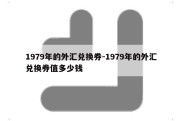 1979年的外汇兑换券-1979年的外汇兑换券值多少钱